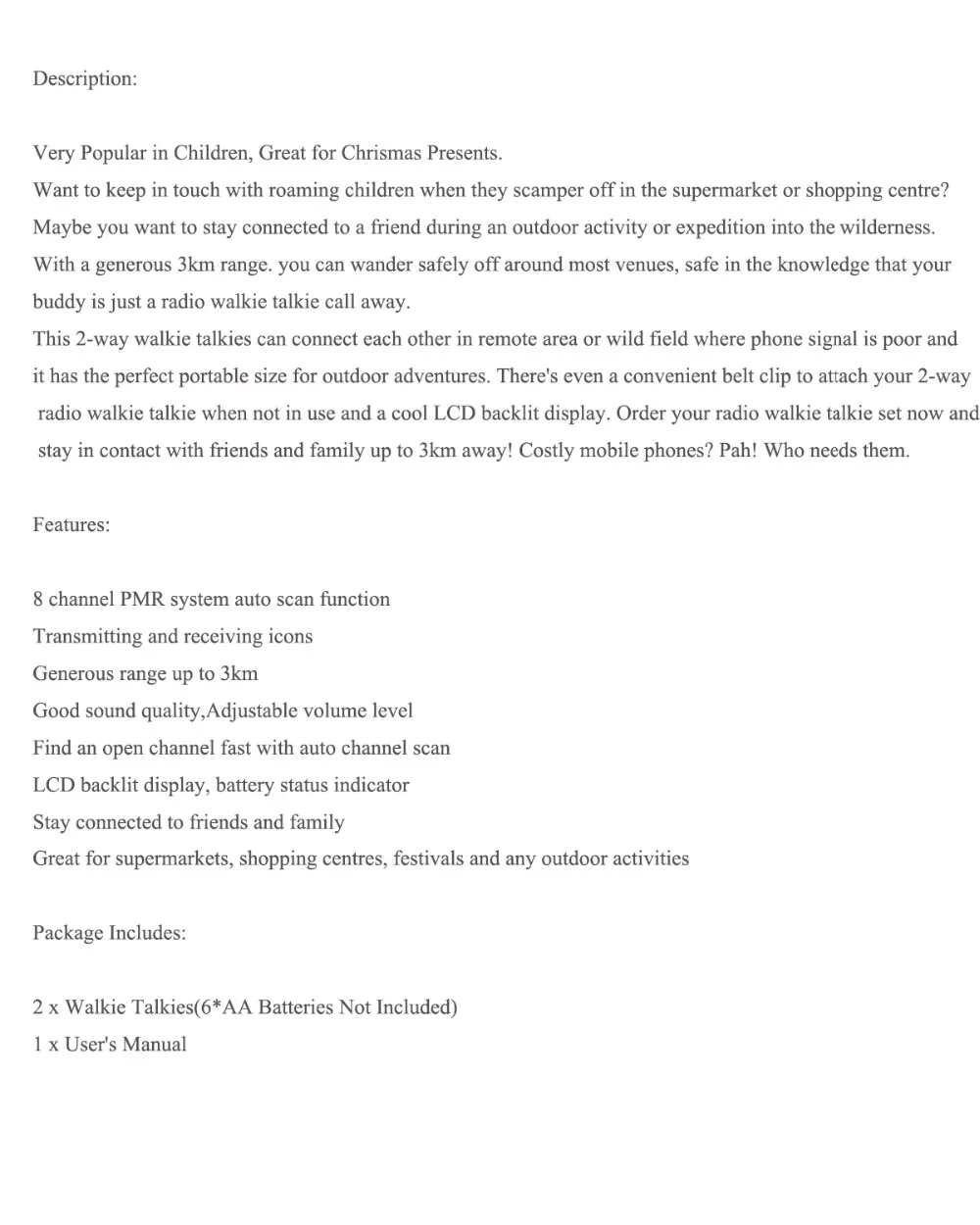 Description:

Very Popular in Children, Great for Chrismas Presents.

Want to keep in touch with roaming children when they scamper off in the supermarket or shopping centre?

Maybe you want to stay connected to a friend during an outdoor activity or expedition into the wilderness.

With a generous 3km range. you can wander safely off around most venues, safe in the knowledge that your buddy is just a radio walkie talkie call away.

This 2-way walkie talkies can connect each other in remote area or wild field where phone signal is poor and it has the perfect portable size for outdoor adventures. There's even a convenient belt clip to attach your 2-way radio walkie talkie when not in use and a cool LCD backlit display. Order your radio walkie talkie set now and stay in contact with friends and family up to 3km away! Costly mobile phones? Pah! Who needs them.

Features:

8 channel PMR system auto scan function
Transmitting and receiving icons
Generous range up to 3km
Good sound quality,Adjustable volume level
Find an open channel fast with auto channel scan
LCD backlit display, battery status indicator
Stay connected to friends and family
Great for supermarkets, shopping centres, festivals and any outdoor activities

Package Includes:

2 x Walkie Talkies(6*AA Batteries Not Included)
1 x User's Manual